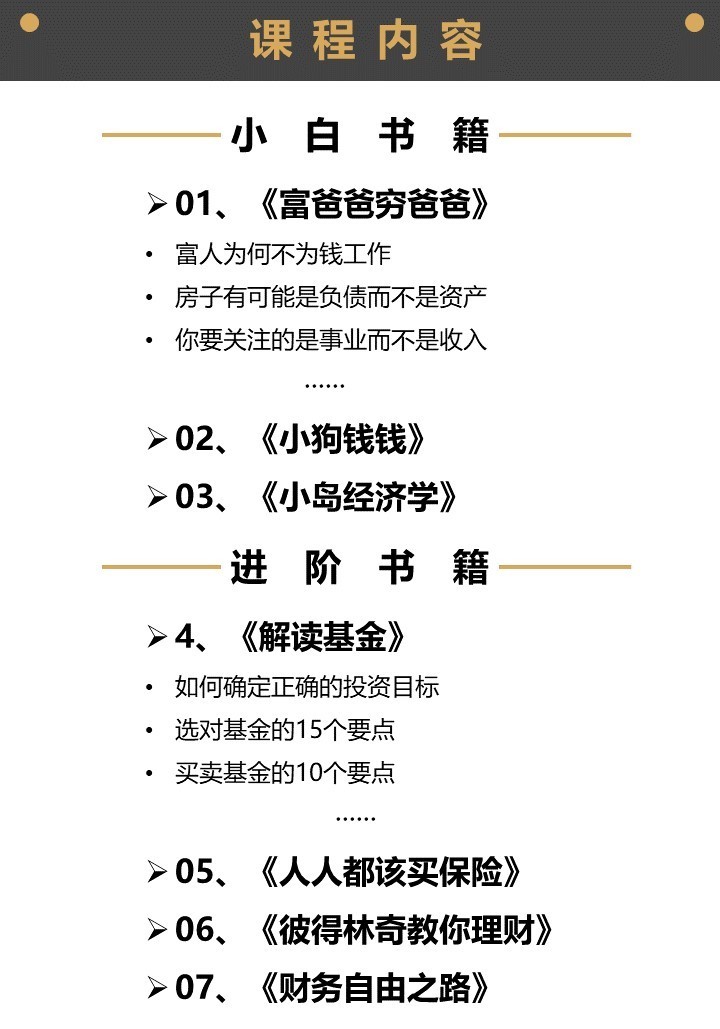 课程内容

小白书籍

➢ 01、《富爸爸穷爸爸》

• 富人为何不为钱工作
• 房子有可能是负债而不是资产
• 你要关注的是事业而不是收入

……

➢ 02、《小狗钱钱》

➢ 03、《小岛经济学》

进阶书籍

➢ 4、《解读基金》

• 如何确定正确的投资目标
• 选对基金的15个要点
• 买卖基金的10个要点

……

➢ 05、《人人都该买保险》

➢ 06、《彼得林奇教你理财》

➢ 07、《财务自由之路》